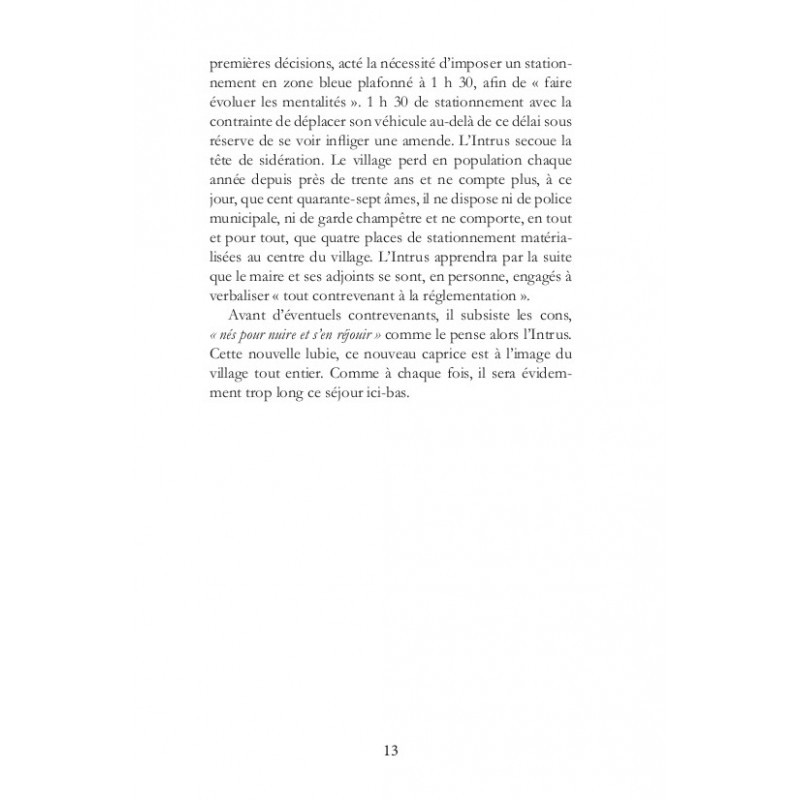 premières décisions, acté la nécessité d'imposer un stationnement en zone bleue plafonné à 1 h 30, afin de « faire évoluer les mentalités ». 1 h 30 de stationnement avec la contrainte de déplacer son véhicule au-delà de ce délai sous réserve de se voir infliger une amende. L'Intrus secoue la tête de sidération. Le village perd en population chaque année depuis près de trente ans et ne compte plus, à ce jour, que cent quarante-sept âmes, il ne dispose ni de police municipale, ni de garde champêtre et ne comporte, en tout et pour tout, que quatre places de stationnement matérialisées au centre du village. L'Intrus apprendra par la suite que le maire et ses adjoints se sont, en personne, engagés à verbaliser « tout contrevenant à la réglementation ».

Avant d'éventuels contrevenants, il subsiste les cons, « nés pour nuire et s'en réjouir » comme le pense alors l'Intrus. Cette nouvelle lubie, ce nouveau caprice est à l'image du village tout entier. Comme à chaque fois, il sera évidemment trop long ce séjour ici-bas.

13